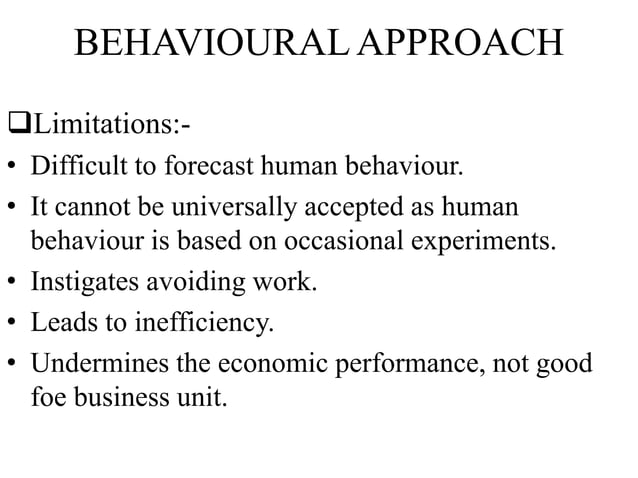 BEHAVIOURAL APPROACH

❑Limitations:-

• Difficult to forecast human behaviour.
• It cannot be universally accepted as human behaviour is based on occasional experiments.
• Instigates avoiding work.
• Leads to inefficiency.
• Undermines the economic performance, not good foe business unit.